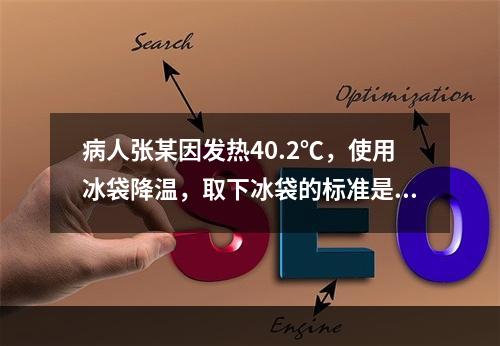 Search

Optimization

病人张某因发热40.2℃，使用冰袋降温，取下冰袋的标准是...

SEO

Engine